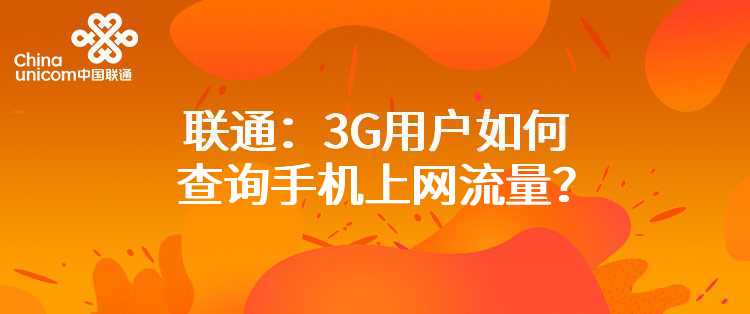 China unicom中国联通

联通：3G用户如何查询手机上网流量？